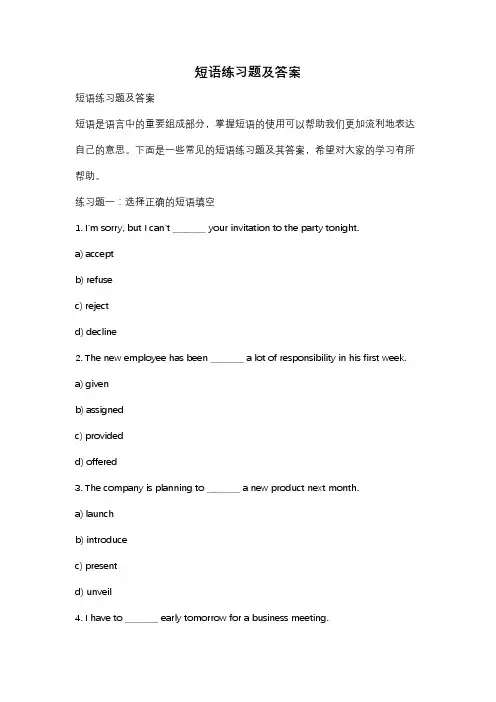 短语练习题及答案

短语练习题及答案

短语是语言中的重要组成部分，掌握短语的使用可以帮助我们更加流利地表达自己的意思。下面是一些常见的短语练习题及其答案，希望对大家的学习有所帮助。

练习题一：选择正确的短语填空

1. I'm sorry, but I can't _______ your invitation to the party tonight.

a) accept

b) refuse

c) reject

d) decline

2. The new employee has been _______ a lot of responsibility in his first week.

a) given

b) assigned

c) provided

d) offered

3. The company is planning to _______ a new product next month.

a) launch

b) introduce

c) present

d) unveil

4. I have to _______ early tomorrow for a business meeting.